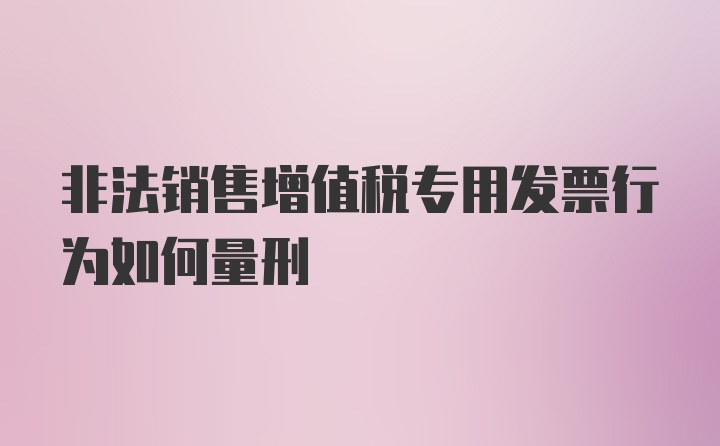 非法销售增值税专用发票行为如何量刑